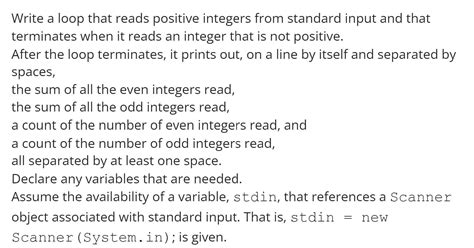 Write a loop that reads positive integers from standard input and that terminates when it reads an integer that is not positive.
After the loop terminates, it prints out, on a line by itself and separated by spaces,
the sum of all the even integers read,
the sum of all the odd integers read,
a count of the number of even integers read, and
a count of the number of odd integers read,
all separated by at least one space.
Declare any variables that are needed.
Assume the availability of a variable, stdin, that references a Scanner object associated with standard input. That is, stdin = new Scanner(System.in); is given.